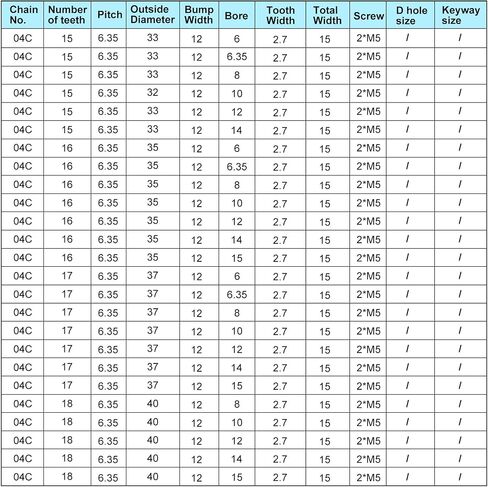 | Chain No. | Number of teeth | Pitch | Outside Diameter | Bump Width | Bore | Tooth Width | Total Width | Screw | D hole size | Keyway size |
|---|---|---|---|---|---|---|---|---|---|---|
| 04C | 15 | 6.35 | 33 | 12 | 6 | 2.7 | 15 | 2*M5 | / | / |
| 04C | 15 | 6.35 | 33 | 12 | 6.35 | 2.7 | 15 | 2*M5 | / | / |
| 04C | 15 | 6.35 | 33 | 12 | 8 | 2.7 | 15 | 2*M5 | / | / |
| 04C | 15 | 6.35 | 32 | 12 | 10 | 2.7 | 15 | 2*M5 | / | / |
| 04C | 15 | 6.35 | 33 | 12 | 12 | 2.7 | 15 | 2*M5 | / | / |
| 04C | 15 | 6.35 | 33 | 12 | 14 | 2.7 | 15 | 2*M5 | / | / |
| 04C | 16 | 6.35 | 35 | 12 | 6 | 2.7 | 15 | 2*M5 | / | / |
| 04C | 16 | 6.35 | 35 | 12 | 6.35 | 2.7 | 15 | 2*M5 | / | / |
| 04C | 16 | 6.35 | 35 | 12 | 8 | 2.7 | 15 | 2*M5 | / | / |
| 04C | 16 | 6.35 | 35 | 12 | 10 | 2.7 | 15 | 2*M5 | / | / |
| 04C | 16 | 6.35 | 35 | 12 | 12 | 2.7 | 15 | 2*M5 | / | / |
| 04C | 16 | 6.35 | 35 | 12 | 14 | 2.7 | 15 | 2*M5 | / | / |
| 04C | 16 | 6.35 | 35 | 12 | 15 | 2.7 | 15 | 2*M5 | / | / |
| 04C | 17 | 6.35 | 37 | 12 | 6 | 2.7 | 15 | 2*M5 | / | / |
| 04C | 17 | 6.35 | 37 | 12 | 6.35 | 2.7 | 15 | 2*M5 | / | / |
| 04C | 17 | 6.35 | 37 | 12 | 8 | 2.7 | 15 | 2*M5 | / | / |
| 04C | 17 | 6.35 | 37 | 12 | 10 | 2.7 | 15 | 2*M5 | / | / |
| 04C | 17 | 6.35 | 37 | 12 | 12 | 2.7 | 15 | 2*M5 | / | / |
| 04C | 17 | 6.35 | 37 | 12 | 14 | 2.7 | 15 | 2*M5 | / | / |
| 04C | 17 | 6.35 | 37 | 12 | 15 | 2.7 | 15 | 2*M5 | / | / |
| 04C | 18 | 6.35 | 40 | 12 | 8 | 2.7 | 15 | 2*M5 | / | / |
| 04C | 18 | 6.35 | 40 | 12 | 10 | 2.7 | 15 | 2*M5 | / | / |
| 04C | 18 | 6.35 | 40 | 12 | 12 | 2.7 | 15 | 2*M5 | / | / |
| 04C | 18 | 6.35 | 40 | 12 | 14 | 2.7 | 15 | 2*M5 | / | / |
| 04C | 18 | 6.35 | 40 | 12 | 15 | 2.7 | 15 | 2*M5 | / | / |